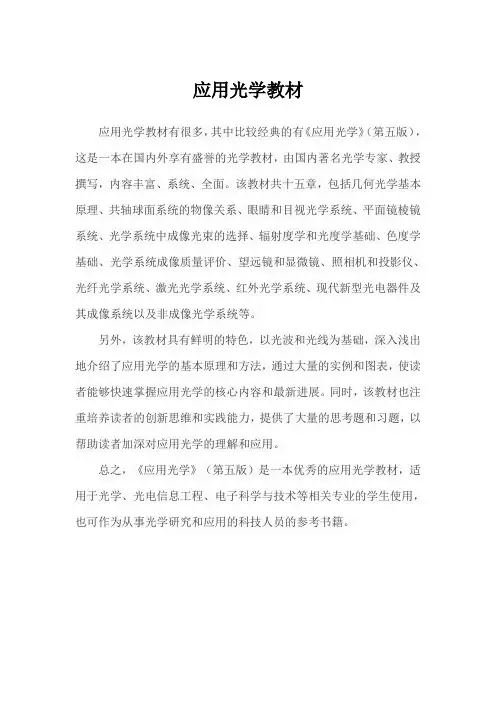 应用光学教材

应用光学教材有很多，其中比较经典的有《应用光学》（第五版），这是一本在国内外享有盛誉的光学教材，由国内著名光学专家、教授撰写，内容丰富、系统、全面。该教材共十五章，包括几何光学基本原理、共轴球面系统的物像关系、眼睛和目视光学系统、平面镜棱镜系统、光学系统中成像光束的选择、辐射度学和光度学基础、色度学基础、光学系统成像质量评价、望远镜和显微镜、照相机和投影仪、光纤光学系统、激光光学系统、红外光学系统、现代新型光电器件及其成像系统以及非成像光学系统等。

另外，该教材具有鲜明的特色，以光波和光线为基础，深入浅出地介绍了应用光学的基本原理和方法，通过大量的实例和图表，使读者能够快速掌握应用光学的核心内容和最新进展。同时，该教材也注重培养读者的创新思维和实践能力，提供了大量的思考题和习题，以帮助读者加深对应用光学的理解和应用。

总之，《应用光学》（第五版）是一本优秀的应用光学教材，适用于光学、光电信息工程、电子科学与技术等相关专业的学生使用，也可作为从事光学研究和应用的科技人员的参考书籍。